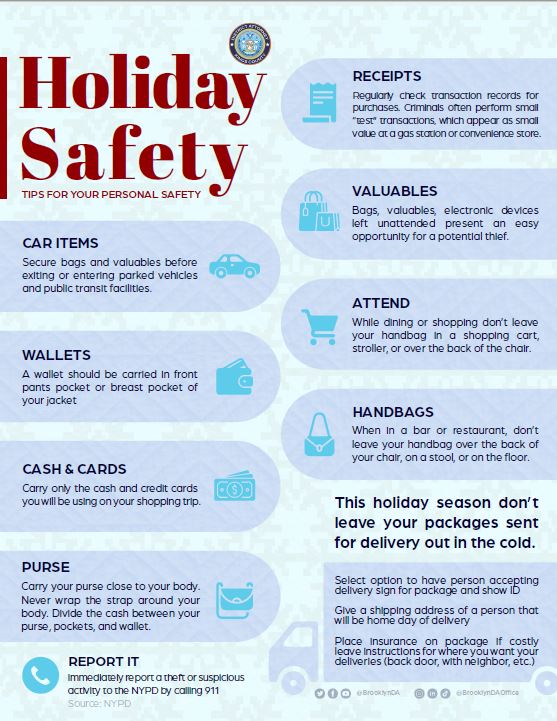 DISTRICT ATTORNEY
KINGS COUNTY

Holiday Safety

TIPS FOR YOUR PERSONAL SAFETY

CAR ITEMS
Secure bags and valuables before exiting or entering parked vehicles and public transit facilities.

WALLETS
A wallet should be carried in front pants pocket or breast pocket of your jacket

CASH & CARDS
Carry only the cash and credit cards you will be using on your shopping trip.

PURSE
Carry your purse close to your body. Never wrap the strap around your body. Divide the cash between your purse, pockets, and wallet.

REPORT IT
Immediately report a theft or suspicious activity to the NYPD by calling 911
Source: NYPD

RECEIPTS
Regularly check transaction records for purchases. Criminals often perform small "test" transactions, which appear as small value at a gas station or convenience store.

VALUABLES
Bags, valuables, electronic devices left unattended present an easy opportunity for a potential thief.

ATTEND
While dining or shopping don't leave your handbag in a shopping cart, stroller, or over the back of the chair.

HANDBAGS
When in a bar or restaurant, don't leave your handbag over the back of your chair, on a stool, or on the floor.

This holiday season don't leave your packages sent for delivery out in the cold.

Select option to have person accepting delivery sign for package and show ID

Give a shipping address of a person that will be home day of delivery

Place insurance on package if costly leave instructions for where you want your deliveries (back door, with neighbor, etc.)

@BrooklynDA @BrooklynDAOffice